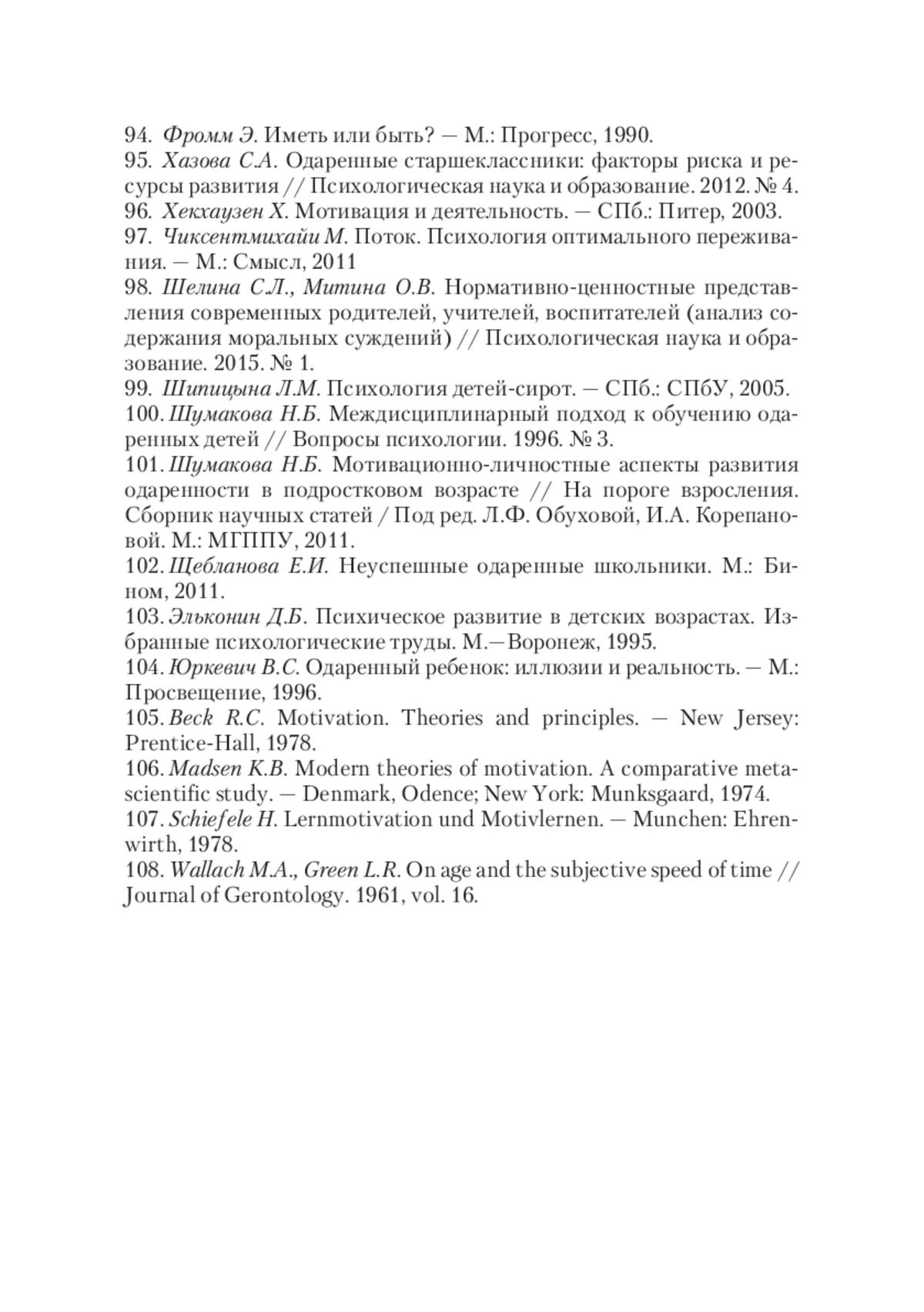 94. Фромм Э. Иметь или быть? — М.: Прогресс, 1990.
95. Хазова С.А. Одаренные старшеклассники: факторы риска и ресурсы развития // Психологическая наука и образование. 2012. № 4.
96. Хекхаузен Х. Мотивация и деятельность. — СПб.: Питер, 2003.
97. Чиксентмихайи М. Поток. Психология оптимального переживания. — М.: Смысл, 2011
98. Шелина С.Л., Митина О.В. Нормативно-ценностные представления современных родителей, учителей, воспитателей (анализ содержания моральных суждений) // Психологическая наука и образование. 2015. № 1.
99. Шипицына Л.М. Психология детей-сирот. — СПб.: СПбУ, 2005.
100. Шумакова Н.Б. Междисциплинарный подход к обучению одаренных детей // Вопросы психологии. 1996. № 3.
101. Шумакова Н.Б. Мотивационно-личностные аспекты развития одаренности в подростковом возрасте // На пороге взросления. Сборник научных статей / Под ред. Л.Ф. Обуховой, И.А. Корепановой. М.: МГППУ, 2011.
102. Щебланова Е.И. Неуспешные одаренные школьники. М.: Бином, 2011.
103. Эльконин Д.Б. Психическое развитие в детских возрастах. Избранные психологические труды. М.—Воронеж, 1995.
104. Юркевич В.С. Одаренный ребенок: иллюзии и реальность. — М.: Просвещение, 1996.
105. Beck R.C. Motivation. Theories and principles. — New Jersey: Prentice-Hall, 1978.
106. Madsen K.B. Modern theories of motivation. A comparative metascientific study. — Denmark, Odence; New York: Munksgaard, 1974.
107. Schiefele H. Lernmotivation und Motivlernen. — Munchen: Ehrenwirth, 1978.
108. Wallach M.A., Green L.R. On age and the subjective speed of time // Journal of Gerontology. 1961, vol. 16.